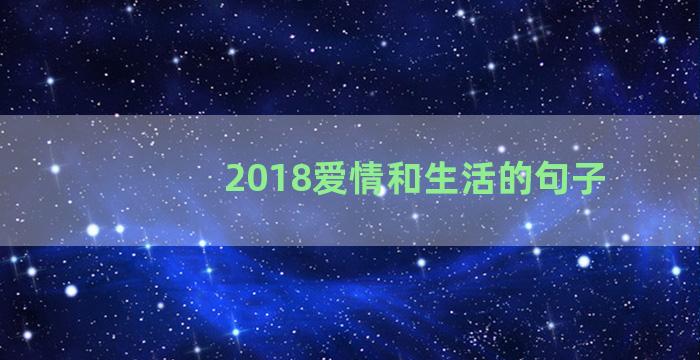 2018爱情和生活的句子